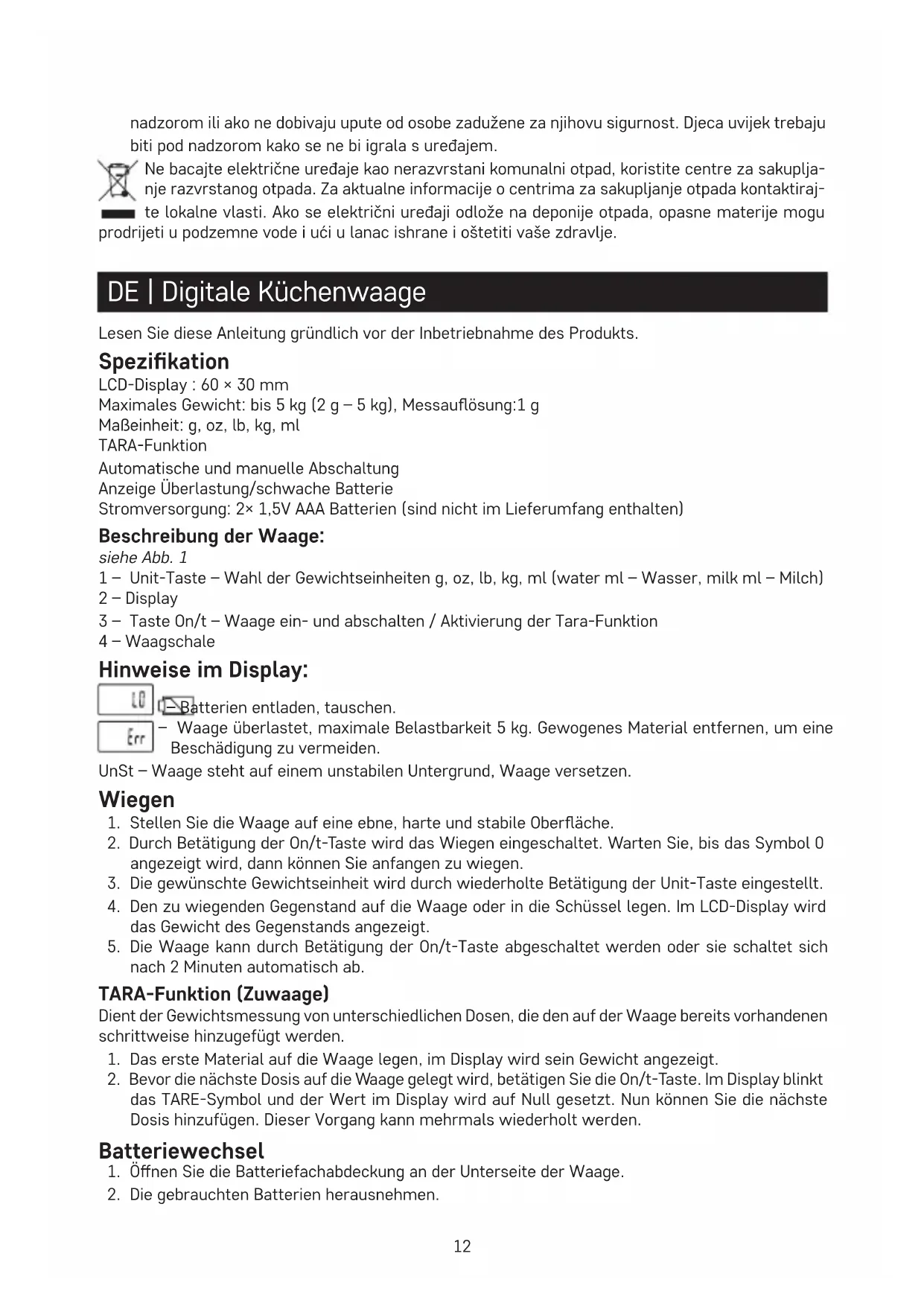 nadzorom ili ako ne dobivaju upute od osobe zadužene za njihovu sigurnost. Djeca uvijek trebaju biti pod nadzorom kako se ne bi igrala s uređajem.

Ne bacajte električne uređaje kao nerazvrstani komunalni otpad, koristite centre za sakupljanje razvrstanog otpada. Za aktualne informacije o centrima za sakupljanje otpada kontaktirajte lokalne vlasti. Ako se električni uređaji odlože na deponije otpada, opasne materije mogu prodrijeti u podzemne vode i ući u lanac ishrane i oštetiti vaše zdravlje.

DE | Digitale Küchenwaage

Lesen Sie diese Anleitung gründlich vor der Inbetriebnahme des Produkts.

Spezifikation

LCD-Display : 60 × 30 mm
Maximales Gewicht: bis 5 kg (2 g – 5 kg), Messauflösung:1 g
Maßeinheit: g, oz, lb, kg, ml
TARA-Funktion
Automatische und manuelle Abschaltung
Anzeige Überlastung/schwache Batterie
Stromversorgung: 2× 1,5V AAA Batterien (sind nicht im Lieferumfang enthalten)

Beschreibung der Waage:

siehe Abb. 1
1 – Unit-Taste – Wahl der Gewichtseinheiten g, oz, lb, kg, ml (water ml – Wasser, milk ml – Milch)
2 – Display
3 – Taste On/t – Waage ein- und abschalten / Aktivierung der Tara-Funktion
4 – Waagschale

Hinweise im Display:

LO – Batterien entladen, tauschen.
Err – Waage überlastet, maximale Belastbarkeit 5 kg. Gewogenes Material entfernen, um eine Beschädigung zu vermeiden.
UnSt – Waage steht auf einem unstabilen Untergrund, Waage versetzen.

Wiegen

1. Stellen Sie die Waage auf eine ebne, harte und stabile Oberfläche.
2. Durch Betätigung der On/t-Taste wird das Wiegen eingeschaltet. Warten Sie, bis das Symbol 0 angezeigt wird, dann können Sie anfangen zu wiegen.
3. Die gewünschte Gewichtseinheit wird durch wiederholte Betätigung der Unit-Taste eingestellt.
4. Den zu wiegenden Gegenstand auf die Waage oder in die Schüssel legen. Im LCD-Display wird das Gewicht des Gegenstands angezeigt.
5. Die Waage kann durch Betätigung der On/t-Taste abgeschaltet werden oder sie schaltet sich nach 2 Minuten automatisch ab.

TARA-Funktion (Zuwaage)

Dient der Gewichtsmessung von unterschiedlichen Dosen, die den auf der Waage bereits vorhandenen schrittweise hinzugefügt werden.
1. Das erste Material auf die Waage legen, im Display wird sein Gewicht angezeigt.
2. Bevor die nächste Dosis auf die Waage gelegt wird, betätigen Sie die On/t-Taste. Im Display blinkt das TARE-Symbol und der Wert im Display wird auf Null gesetzt. Nun können Sie die nächste Dosis hinzufügen. Dieser Vorgang kann mehrmals wiederholt werden.

Batteriewechsel

1. Öffnen Sie die Batteriefachabdeckung an der Unterseite der Waage.
2. Die gebrauchten Batterien herausnehmen.

12